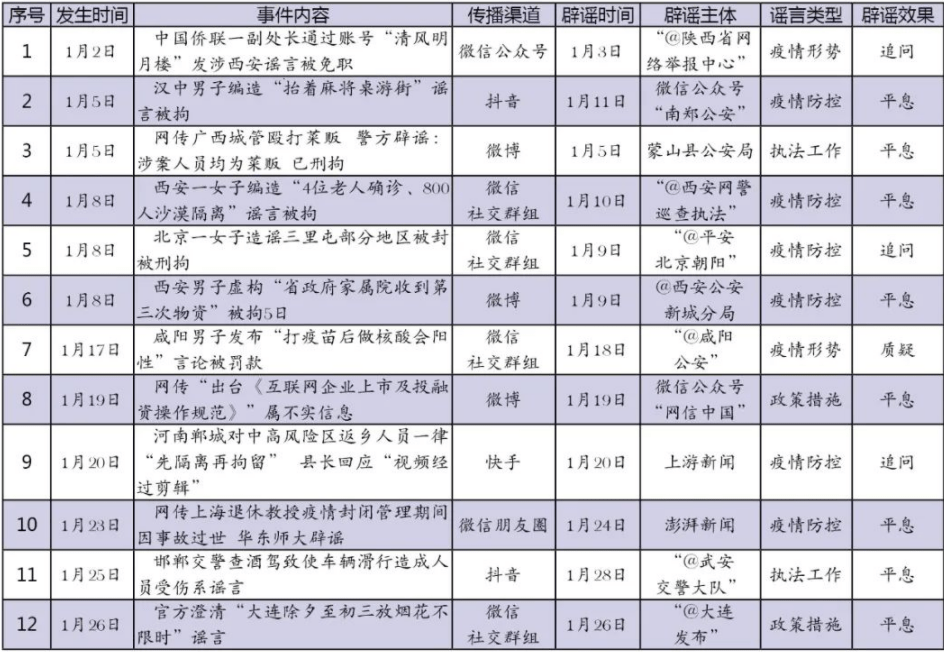 | 序号 | 发生时间 | 事件内容 | 传播渠道 | 辟谣时间 | 辟谣主体 | 谣言类型 | 辟谣效果 |
|---|---|---|---|---|---|---|---|
| 1 | 1月2日 | 中国侨联一副处长通过账号“清风明月楼”发涉西安谣言被免职 | 微信公众号 | 1月3日 | “@陕西省网络举报中心” | 疫情形势 | 追问 |
| 2 | 1月5日 | 汉中男子编造“抬着麻将桌游街”谣言被拘 | 抖音 | 1月11日 | 微信公众号“南郑公安” | 疫情防控 | 平息 |
| 3 | 1月5日 | 网传广西城管殴打菜贩 警方辟谣：涉案人员均为菜贩 已刑拘 | 微博 | 1月5日 | 蒙山县公安局 | 执法工作 | 平息 |
| 4 | 1月8日 | 西安一女子编造“4位老人确诊、800人沙漠隔离”谣言被拘 | 微信社交群组 | 1月10日 | “@西安网警巡查执法” | 疫情防控 | 平息 |
| 5 | 1月8日 | 北京一女子造谣三里屯部分地区被封被刑拘 | 微信社交群组 | 1月9日 | “@平安北京朝阳” | 疫情防控 | 追问 |
| 6 | 1月8日 | 西安男子虚构“省政府家属院收到第三次物资”被拘5日 | 微博 | 1月9日 | @西安公安新城分局 | 疫情防控 | 平息 |
| 7 | 1月17日 | 咸阳男子发布“打疫苗后做核酸会阳性”言论被罚款 | 微信社交群组 | 1月18日 | “@咸阳公安” | 疫情形势 | 质疑 |
| 8 | 1月19日 | 网传“出台《互联网企业上市及投融资操作规范》”属不实信息 | 微博 | 1月19日 | 微信公众号“网信中国” | 政策措施 | 平息 |
| 9 | 1月20日 | 河南郸城对中高风险区返乡人员一律“先隔离再拘留” 县长回应“视频经过剪辑” | 快手 | 1月20日 | 上游新闻 | 疫情防控 | 追问 |
| 10 | 1月23日 | 网传上海退休教授疫情封闭管理期间因事故过世 华东师大辟谣 | 微信朋友圈 | 1月24日 | 澎湃新闻 | 疫情防控 | 平息 |
| 11 | 1月25日 | 邯郸交警查酒驾致使车辆滑行造成人员受伤系谣言 | 抖音 | 1月28日 | “@武安交警大队” | 执法工作 | 平息 |
| 12 | 1月26日 | 官方澄清“大连除夕至初三放烟花不限时”谣言 | 微信社交群组 | 1月26日 | “@大连发布” | 政策措施 | 平息 |